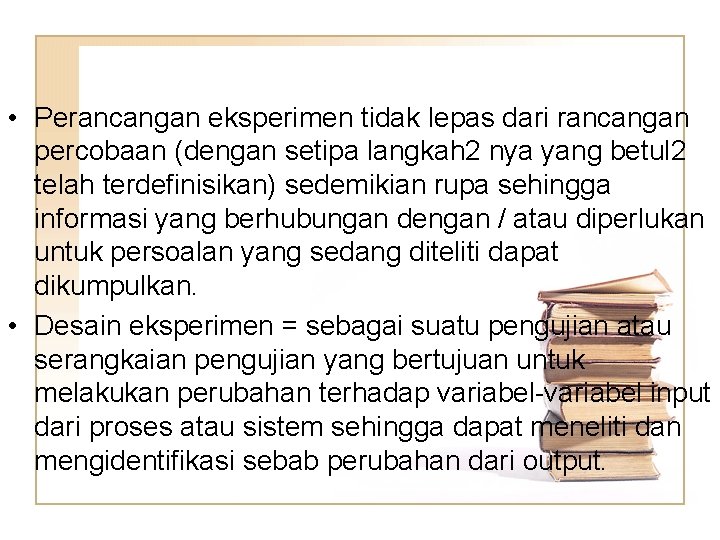 • Perancangan eksperimen tidak lepas dari rancangan percobaan (dengan setipa langkah2 nya yang betul2 telah terdefinisikan) sedemikian rupa sehingga informasi yang berhubungan dengan / atau diperlukan untuk persoalan yang sedang diteliti dapat dikumpulkan.

• Desain eksperimen = sebagai suatu pengujian atau serangkaian pengujian yang bertujuan untuk melakukan perubahan terhadap variabel-variabel input dari proses atau sistem sehingga dapat meneliti dan mengidentifikasi sebab perubahan dari output.